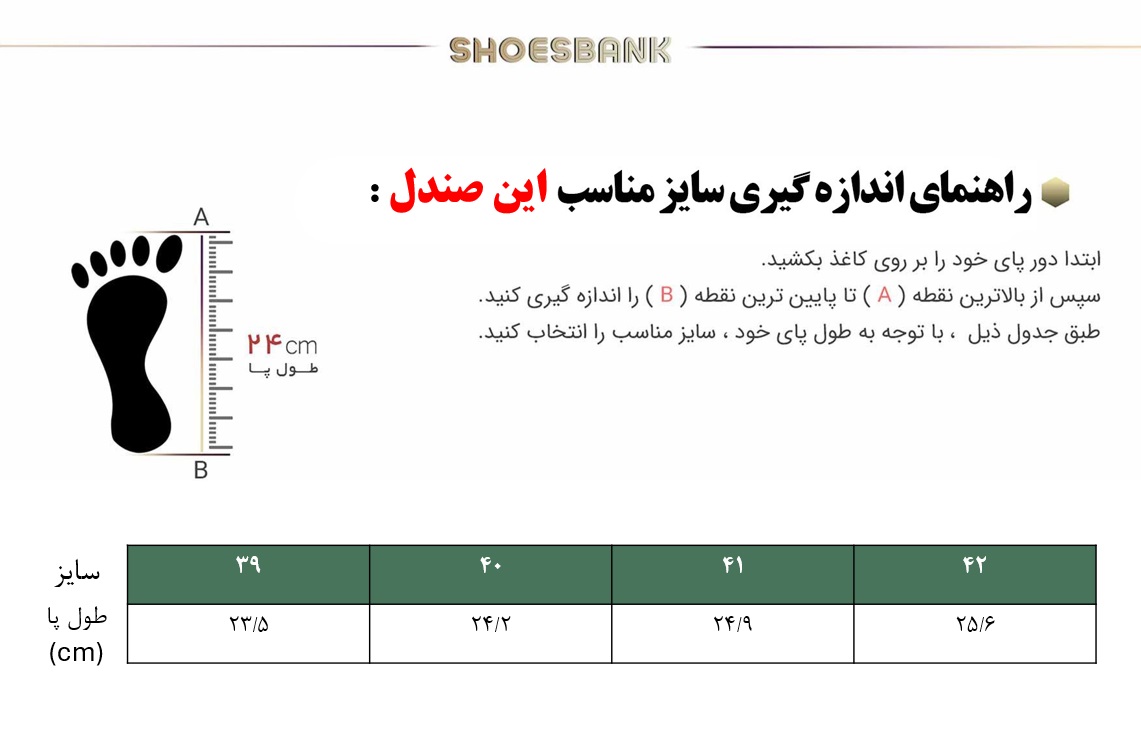 SHOESBANK

راهنمای اندازه گیری سایز مناسب این صندل :

ابتدا دور پای خود را بر روی کاغذ بکشید.
سپس از بالاترین نقطه ( A ) تا پایین ترین نقطه ( B ) را اندازه گیری کنید.
طبق جدول ذیل ، با توجه به طول پای خود ، سایز مناسب را انتخاب کنید.

A
۲۴cm
طول پا
B

| سایز | ۳۹ | ۴۰ | ۴۱ | ۴۲ |
|---|---|---|---|---|
| طول پا (cm) | ۲۳/۵ | ۲۴/۲ | ۲۴/۹ | ۲۵/۶ |